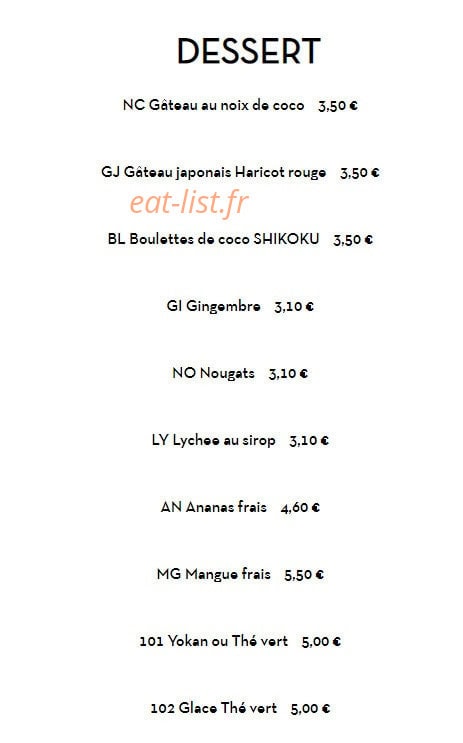 DESSERT

NC Gâteau au noix de coco 3,50 €

GJ Gâteau japonais Haricot rouge 3,50 €

eat-list.fr

BL Boulettes de coco SHIKOKU 3,50 €

GI Gingembre 3,10 €

NO Nougats 3,10 €

LY Lychee au sirop 3,10 €

AN Ananas frais 4,60 €

MG Mangue frais 5,50 €

101 Yokan ou Thé vert 5,00 €

102 Glace Thé vert 5,00 €